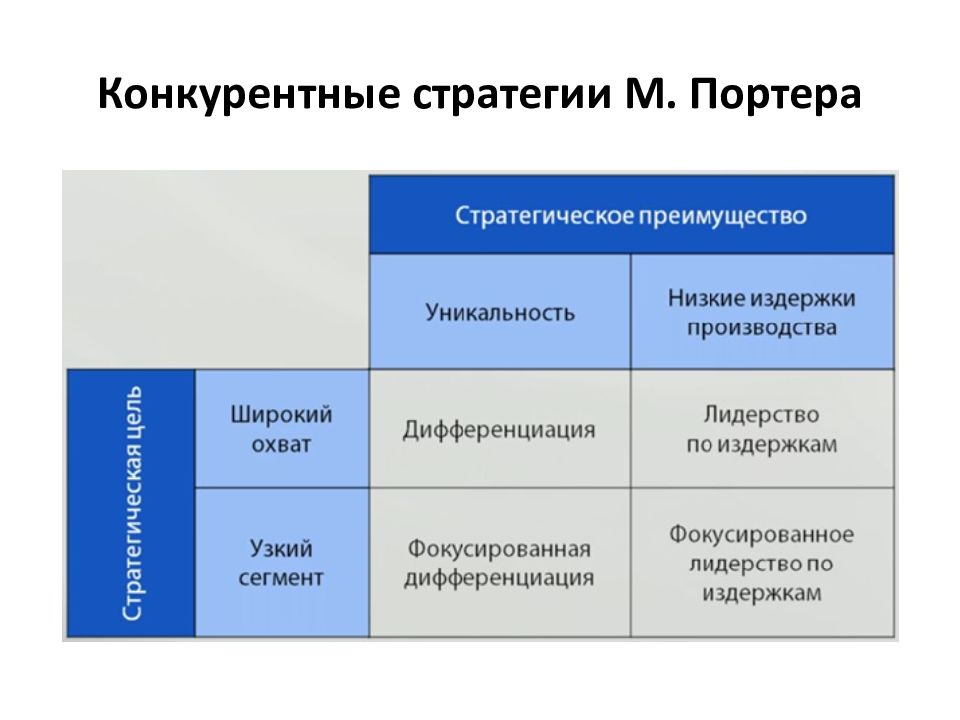 Конкурентные стратегии М. Портера

| | | Стратегическое преимущество | |
|---|---|---|---|
| | | Уникальность | Низкие издержки производства |
| Стратегическая цель | Широкий охват | Дифференциация | Лидерство по издержкам |
| | Узкий сегмент | Фокусированная дифференциация | Фокусированное лидерство по издержкам |